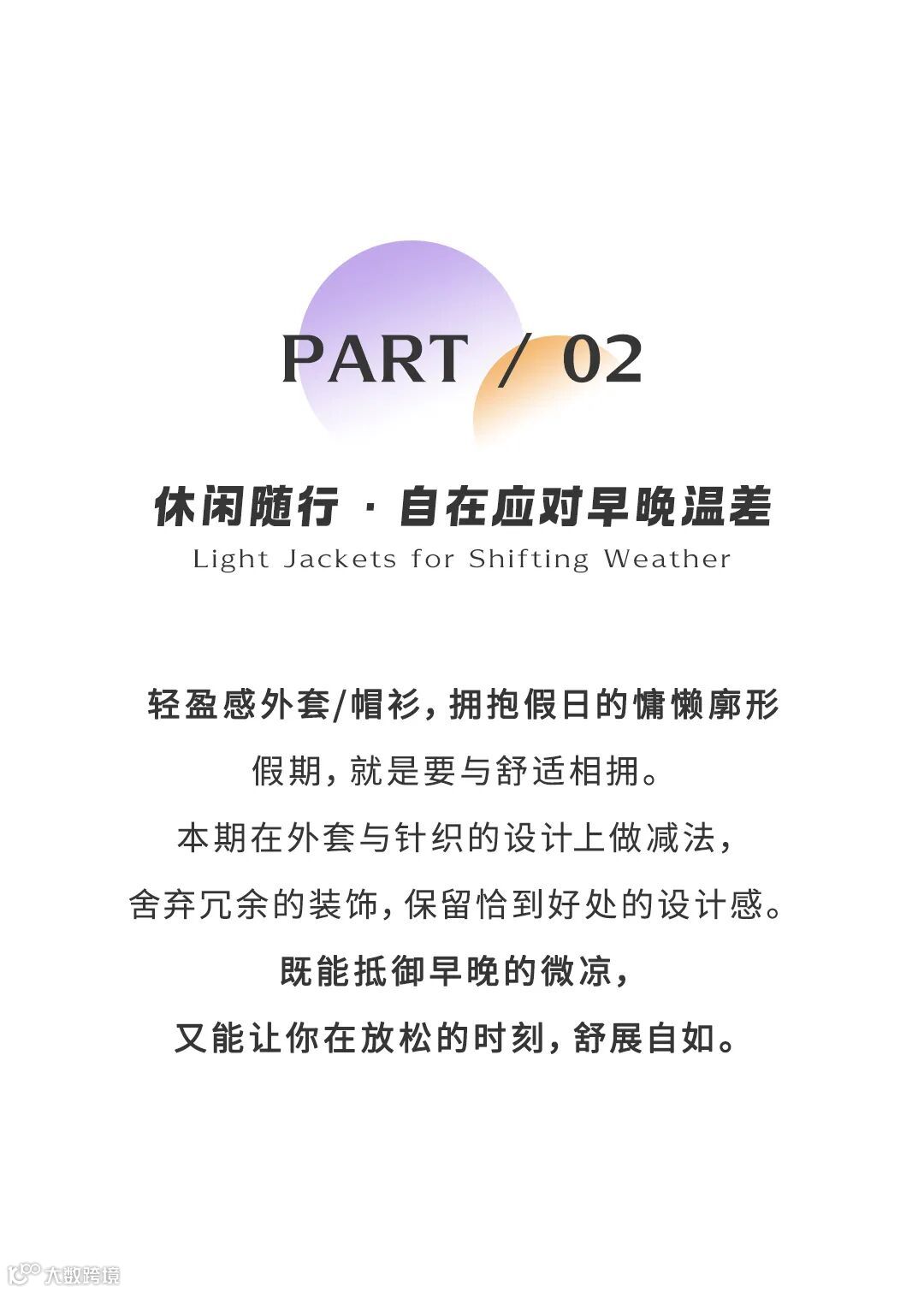 PART / 02

休闲随行 · 自在应对早晚温差
Light Jackets for Shifting Weather

轻盈感外套/帽衫，拥抱假日的慵懒廓形
假期，就是要与舒适相拥。
本期在外套与针织的设计上做减法，
舍弃冗余的装饰，保留恰到好处的设计感。
既能抵御早晚的微凉，
又能让你在放松的时刻，舒展自如。

大数跨境